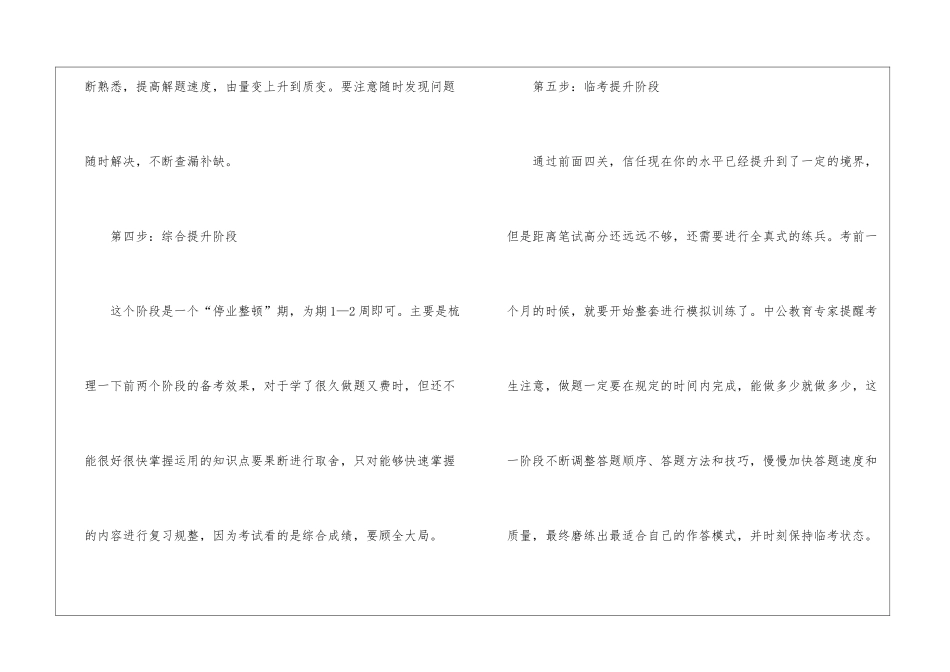 断熟悉，提高解题速度，由量变上升到质变。要注意随时发现问题随时解决，不断查漏补缺。

第四步：综合提升阶段

这个阶段是一个“停业整顿”期，为期1—2周即可。主要是梳理一下前两个阶段的备考效果，对于学了很久做题又费时，但还不能很好很快掌握运用的知识点要果断进行取舍，只对能够快速掌握的内容进行复习规整，因为考试看的是综合成绩，要顾全大局。

第五步：临考提升阶段

通过前面四关，信任现在你的水平已经提升到了一定的境界，但是距离笔试高分还远远不够，还需要进行全真式的练兵。考前一个月的时候，就要开始整套进行模拟训练了。中公教育专家提醒考生注意，做题一定要在规定的时间内完成，能做多少就做多少，这一阶段不断调整答题顺序、答题方法和技巧，慢慢加快答题速度和质量，最终磨练出最适合自己的作答模式，并时刻保持临考状态。